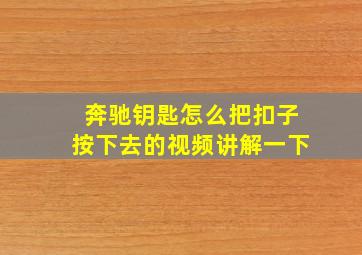 奔驰钥匙怎么把扣子按下去的视频讲解一下